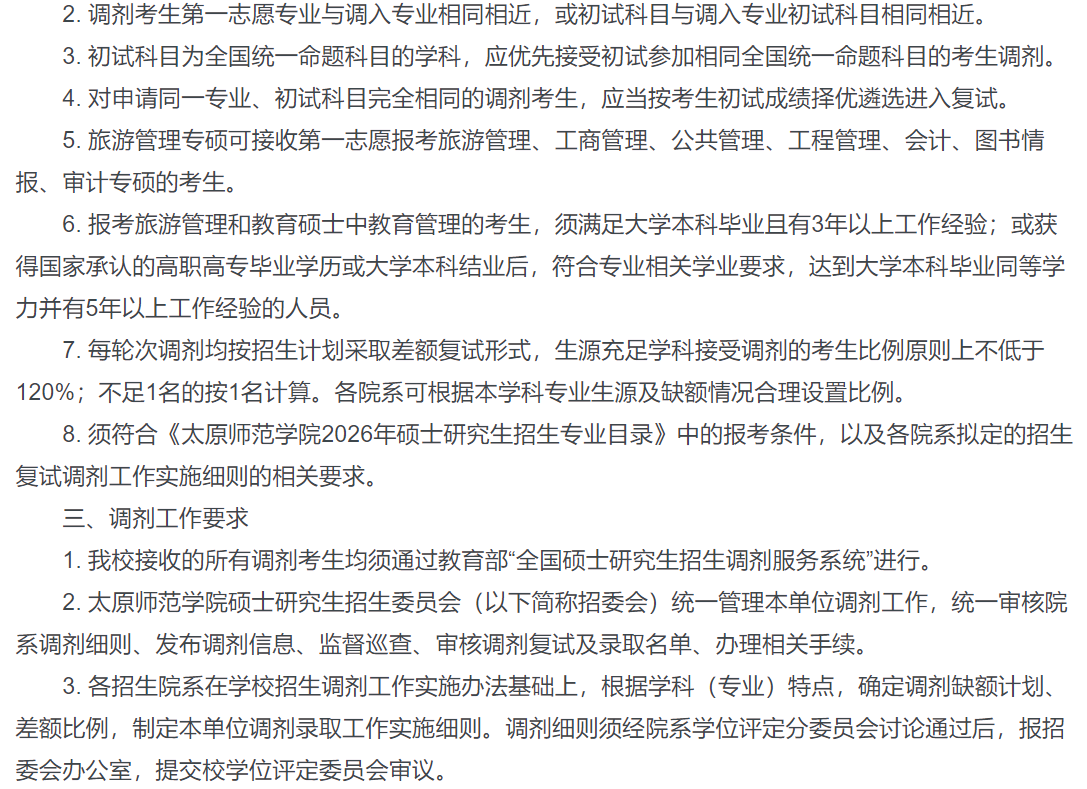 2. 调剂考生第一志愿专业与调入专业相同相近，或初试科目与调入专业初试科目相同相近。

3. 初试科目为全国统一命题科目的学科，应优先接受初试参加相同全国统一命题科目的考生调剂。

4. 对申请同一专业、初试科目完全相同的调剂考生，应当按考生初试成绩择优遴选进入复试。

5. 旅游管理专硕可接收第一志愿报考旅游管理、工商管理、公共管理、工程管理、会计、图书情报、审计专硕的考生。

6. 报考旅游管理和教育硕士中教育管理的考生，须满足大学本科毕业且有3年以上工作经验；或获得国家承认的高职高专毕业学历或大学本科结业后，符合专业相关学业要求，达到大学本科毕业同等学力并有5年以上工作经验的人员。

7. 每轮次调剂均按招生计划采取差额复试形式，生源充足学科接受调剂的考生比例原则上不低于120%；不足1名的按1名计算。各院系可根据本学科专业生源及缺额情况合理设置比例。

8. 须符合《太原师范学院2026年硕士研究生招生专业目录》中的报考条件，以及各院系拟定的招生复试调剂工作实施细则的相关要求。

三、调剂工作要求

1. 我校接收的所有调剂考生均须通过教育部“全国硕士研究生招生调剂服务系统”进行。

2. 太原师范学院硕士研究生招生委员会（以下简称招委会）统一管理本单位调剂工作，统一审核院系调剂细则、发布调剂信息、监督巡查、审核调剂复试及录取名单、办理相关手续。

3. 各招生院系在学校招生调剂工作实施办法基础上，根据学科（专业）特点，确定调剂缺额计划、差额比例，制定本单位调剂录取工作实施细则。调剂细则须经院系学位评定分委员会讨论通过后，报招委会办公室，提交校学位评定委员会审议。